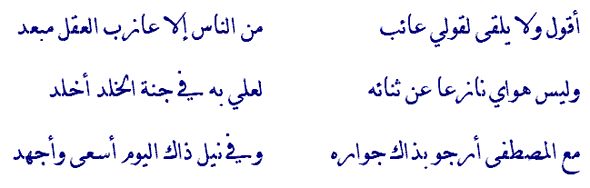 أقول ولا يلقى لقولي عائب من الناس إلا عازب العقل مبعد

وليس هواي نازعا عن ثنائه لعلي به في جنة الخلد أخلد

مع المصطفى أرجو بذاك جواره وفي نيل ذاك اليوم أسعى وأجهد